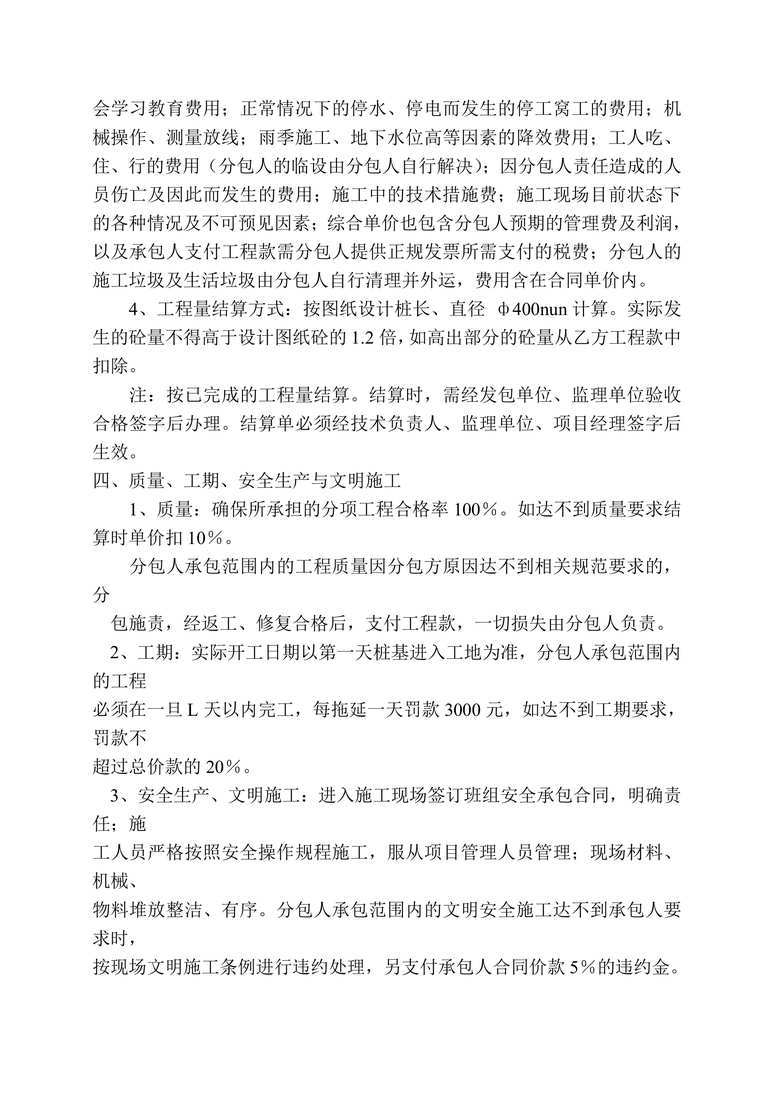 会学习教育费用；正常情况下的停水、停电而发生的停工窝工的费用；机械操作、测量放线；雨季施工、地下水位高等因素的降效费用；工人吃、住、行的费用（分包人的临设由分包人自行解决）；因分包人责任造成的人员伤亡及因此而发生的费用；施工中的技术措施费；施工现场目前状态下的各种情况及不可预见因素；综合单价也包含分包人预期的管理费及利润，以及承包人支付工程款需分包人提供正规发票所需支付的税费；分包人的施工垃圾及生活垃圾由分包人自行清理并外运，费用含在合同单价内。

4、工程量结算方式：按图纸设计桩长、直径 φ400nun 计算。实际发生的砼量不得高于设计图纸砼的 1.2 倍，如高出部分的砼量从乙方工程款中扣除。

注：按已完成的工程量结算。结算时，需经发包单位、监理单位验收合格签字后办理。结算单必须经技术负责人、监理单位、项目经理签字后生效。

四、质量、工期、安全生产与文明施工

1、质量：确保所承担的分项工程合格率 100%。如达不到质量要求结算时单价扣 10%。

分包人承包范围内的工程质量因分包方原因达不到相关规范要求的，分

包施责，经返工、修复合格后，支付工程款，一切损失由分包人负责。

2、工期：实际开工日期以第一天桩基进入工地为准，分包人承包范围内的工程

必须在一旦 L 天以内完工，每拖延一天罚款 3000 元，如达不到工期要求，罚款不

超过总价款的 20%。

3、安全生产、文明施工：进入施工现场签订班组安全承包合同，明确责任；施

工人员严格按照安全操作规程施工，服从项目管理人员管理；现场材料、机械、

物料堆放整洁、有序。分包人承包范围内的文明安全施工达不到承包人要求时，

按现场文明施工条例进行违约处理，另支付承包人合同价款 5%的违约金。